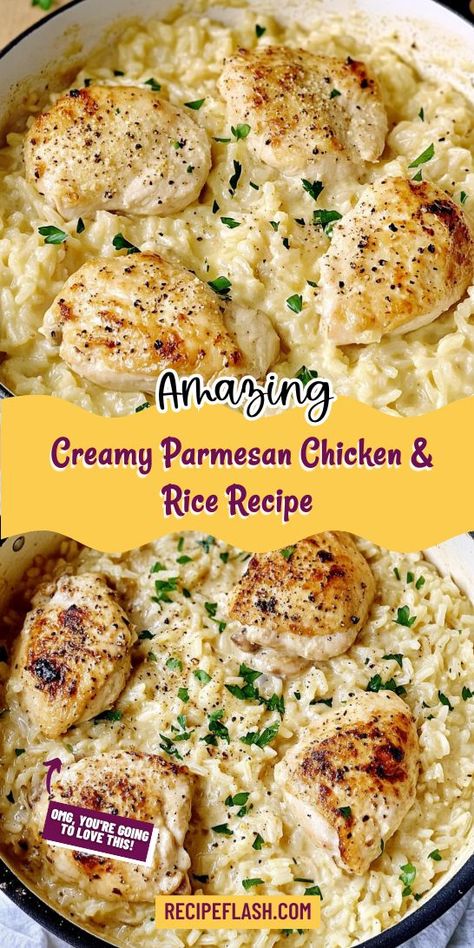 Amazing

Creamy Parmesan Chicken & Rice Recipe

OMG, YOU'RE GOING TO LOVE THIS!

RECIPEFLASH.COM